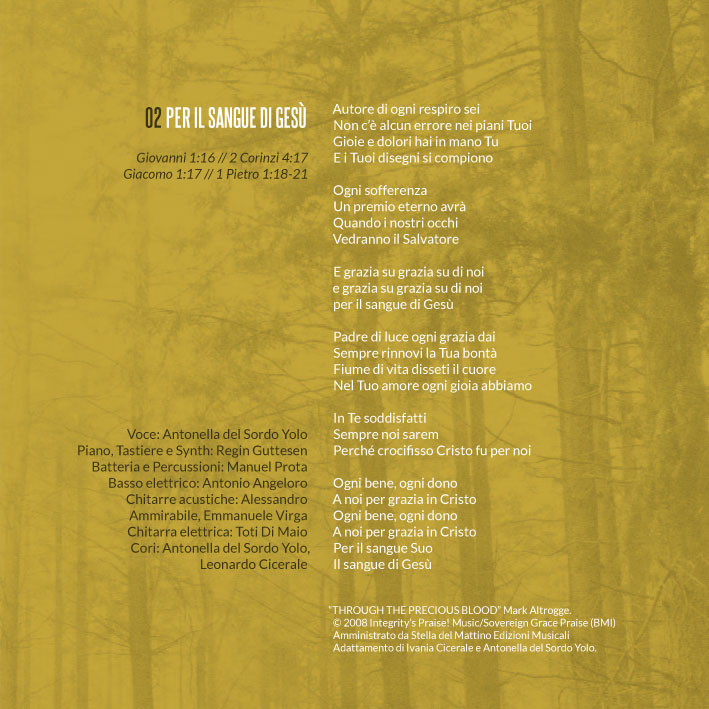 02 PER IL SANGUE DI GESÙ

Giovanni 1:16 // 2 Corinzi 4:17
Giacomo 1:17 // 1 Pietro 1:18-21

Voce: Antonella del Sordo Yolo
Piano, Tastiere e Synth: Regin Guttesen
Batteria e Percussioni: Manuel Prota
Basso elettrico: Antonio Angeloro
Chitarre acustiche: Alessandro Ammirabile, Emmanuele Virga
Chitarra elettrica: Toti Di Maio
Cori: Antonella del Sordo Yolo, Leonardo Cicerale

Autore di ogni respiro sei
Non c'è alcun errore nei piani Tuoi
Gioie e dolori hai in mano Tu
E i Tuoi disegni si compiono

Ogni sofferenza
Un premio eterno avrà
Quando i nostri occhi
Vedranno il Salvatore

E grazia su grazia su di noi
e grazia su grazia su di noi
per il sangue di Gesù

Padre di luce ogni grazia dai
Sempre rinnovi la Tua bontà
Fiume di vita disseti il cuore
Nel Tuo amore ogni gioia abbiamo

In Te soddisfatti
Sempre noi sarem
Perché crocifisso Cristo fu per noi

Ogni bene, ogni dono
A noi per grazia in Cristo
Ogni bene, ogni dono
A noi per grazia in Cristo
Per il sangue Suo
Il sangue di Gesù

"THROUGH THE PRECIOUS BLOOD" Mark Altrogge.
© 2008 Integrity's Praise! Music/Sovereign Grace Praise (BMI)
Amministrato da Stella del Mattino Edizioni Musicali
Adattamento di Ivania Cicerale e Antonella del Sordo Yolo.